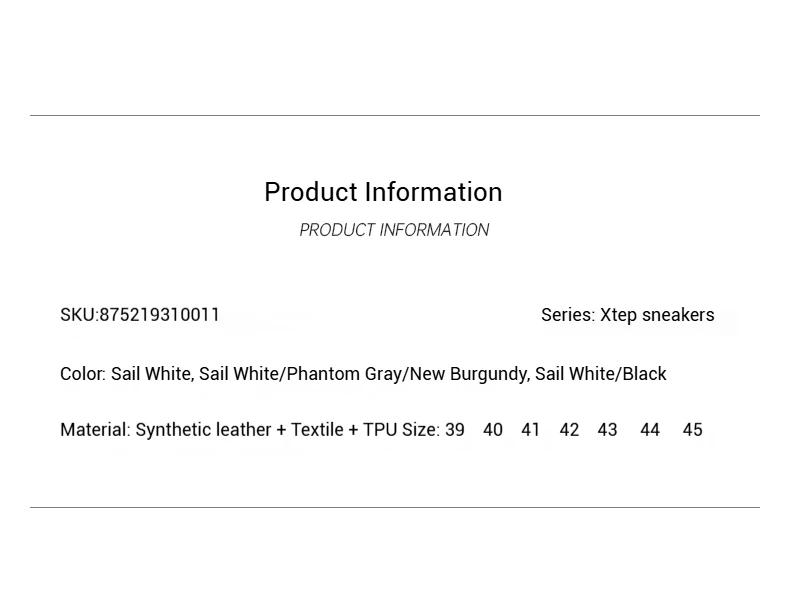 Product Information

PRODUCT INFORMATION

SKU:875219310011

Series: Xtep sneakers

Color: Sail White, Sail White/Phantom Gray/New Burgundy, Sail White/Black

Material: Synthetic leather + Textile + TPU Size: 39 40 41 42 43 44 45